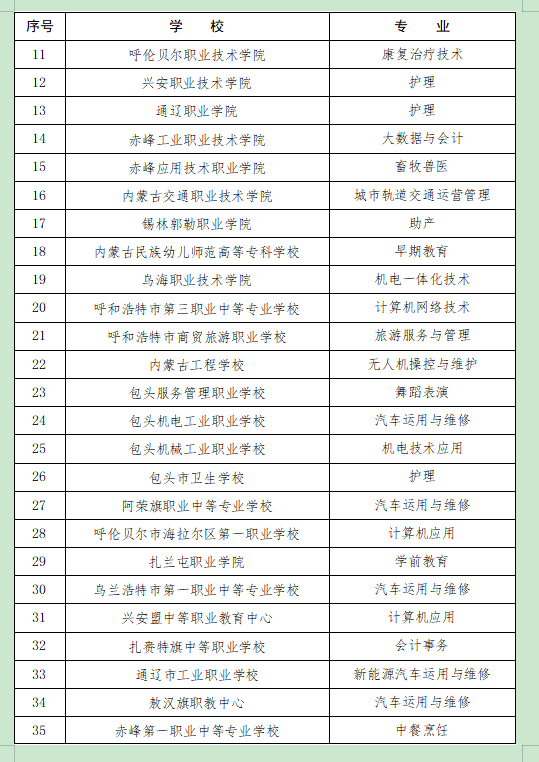 | 序号 | 学 校 | 专 业 |
|---|---|---|
| 11 | 呼伦贝尔职业技术学院 | 康复治疗技术 |
| 12 | 兴安职业技术学院 | 护理 |
| 13 | 通辽职业学院 | 护理 |
| 14 | 赤峰工业职业技术学院 | 大数据与会计 |
| 15 | 赤峰应用技术职业学院 | 畜牧兽医 |
| 16 | 内蒙古交通职业技术学院 | 城市轨道交通运营管理 |
| 17 | 锡林郭勒职业学院 | 助产 |
| 18 | 内蒙古民族幼儿师范高等专科学校 | 早期教育 |
| 19 | 乌海职业技术学院 | 机电一体化技术 |
| 20 | 呼和浩特市第三职业中等专业学校 | 计算机网络技术 |
| 21 | 呼和浩特市商贸旅游职业学校 | 旅游服务与管理 |
| 22 | 内蒙古工程学校 | 无人机操控与维护 |
| 23 | 包头服务管理职业学校 | 舞蹈表演 |
| 24 | 包头机电工业职业学校 | 汽车运用与维修 |
| 25 | 包头机械工业职业学校 | 机电技术应用 |
| 26 | 包头市卫生学校 | 护理 |
| 27 | 阿荣旗职业中等专业学校 | 汽车运用与维修 |
| 28 | 呼伦贝尔市海拉尔区第一职业学校 | 计算机应用 |
| 29 | 扎兰屯职业学院 | 学前教育 |
| 30 | 乌兰浩特市第一职业中等专业学校 | 汽车运用与维修 |
| 31 | 兴安盟中等职业教育中心 | 计算机应用 |
| 32 | 扎赉特旗中等职业学校 | 会计事务 |
| 33 | 通辽市工业职业学校 | 新能源汽车运用与维修 |
| 34 | 敖汉旗职教中心 | 汽车运用与维修 |
| 35 | 赤峰第一职业中等专业学校 | 中餐烹饪 |